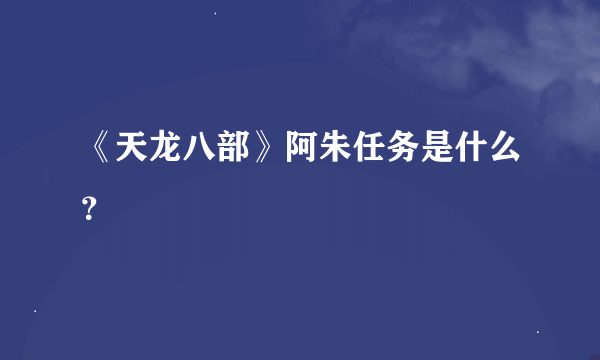 《天龙八部》阿朱任务是什么?